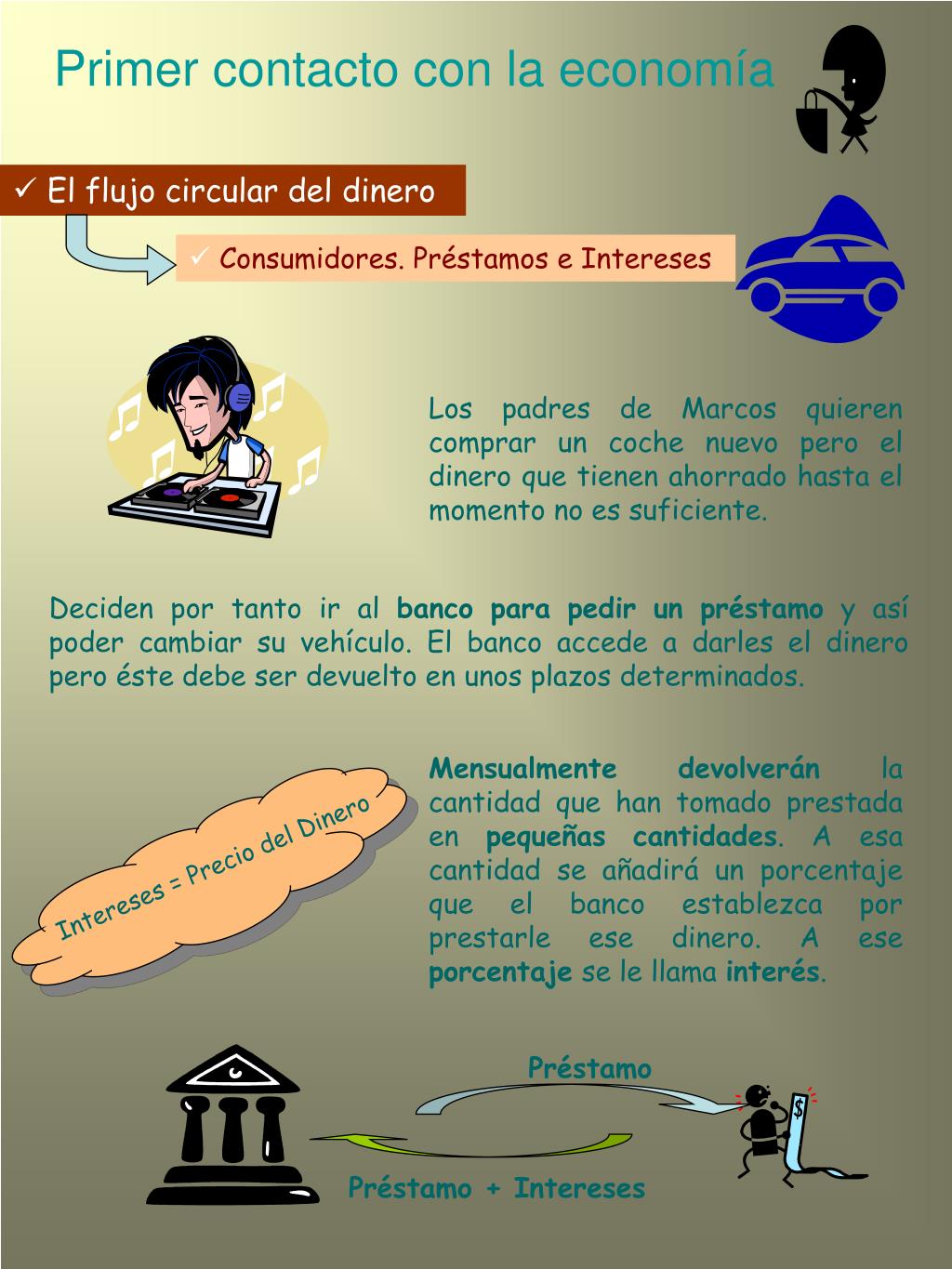 Primer contacto con la economía

✓ El flujo circular del dinero

✓ Consumidores. Préstamos e Intereses

Los padres de Marcos quieren comprar un coche nuevo pero el dinero que tienen ahorrado hasta el momento no es suficiente.

Deciden por tanto ir al banco para pedir un préstamo y así poder cambiar su vehículo. El banco accede a darles el dinero pero éste debe ser devuelto en unos plazos determinados.

Intereses = Precio del Dinero

Mensualmente devolverán la cantidad que han tomado prestada en pequeñas cantidades. A esa cantidad se añadirá un porcentaje que el banco establezca por prestarle ese dinero. A ese porcentaje se le llama interés.

Préstamo

$

Préstamo + Intereses